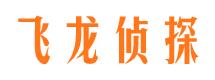 飞龙侦探